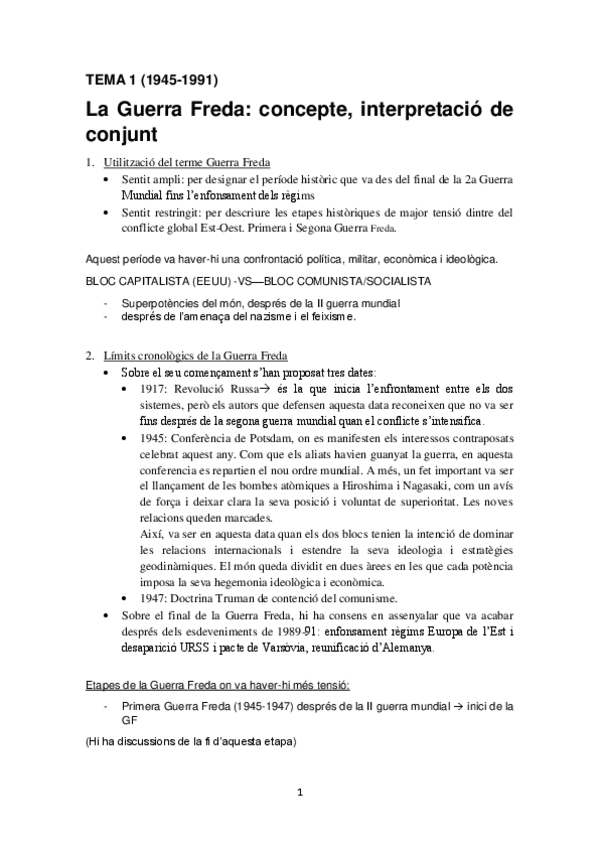 TEMA 1 (1945-1991)

La Guerra Freda: concepte, interpretació de conjunt

1. Utilització del terme Guerra Freda
• Sentit ampli: per designar el període històric que va des del final de la 2a Guerra Mundial fins l'enfonsament dels règims
• Sentit restringit: per descriure les etapes històriques de major tensió dintre del conflicte global Est-Oest. Primera i Segona Guerra Freda.

Aquest període va haver-hi una confrontació política, militar, econòmica i ideològica.

BLOC CAPITALISTA (EEUU) -VS—BLOC COMUNISTA/SOCIALISTA

- Superpotències del món, després de la II guerra mundial
- després de l'amenaça del nazisme i el feixisme.

2. Límits cronològics de la Guerra Freda
• Sobre el seu començament s'han proposat tres dates:
• 1917: Revolució Russa→ és la que inicia l'enfrontament entre els dos sistemes, però els autors que defensen aquesta data reconeixen que no va ser fins després de la segona guerra mundial quan el conflicte s'intensifica.
• 1945: Conferència de Potsdam, on es manifesten els interessos contraposats celebrat aquest any. Com que els aliats havien guanyat la guerra, en aquesta conferencia es repartien el nou ordre mundial. A més, un fet important va ser el llançament de les bombes atòmiques a Hiroshima i Nagasaki, com un avís de força i deixar clara la seva posició i voluntat de superioritat. Les noves relacions queden marcades.
Així, va ser en aquesta data quan els dos blocs tenien la intenció de dominar les relacions internacionals i estendre la seva ideologia i estratègies geodinàmiques. El món queda dividit en dues àrees en les que cada potència imposa la seva hegemonia ideològica i econòmica.
• 1947: Doctrina Truman de contenció del comunisme.
• Sobre el final de la Guerra Freda, hi ha consens en assenyalar que va acabar després dels esdeveniments de 1989-91: enfonsament règims Europa de l'Est i desaparició URSS i pacte de Varsòvia, reunificació d'Alemanya.

Etapes de la Guerra Freda on va haver-hi més tensió:
- Primera Guerra Freda (1945-1947) després de la II guerra mundial → inici de la GF

(Hi ha discussions de la fi d'aquesta etapa)

1